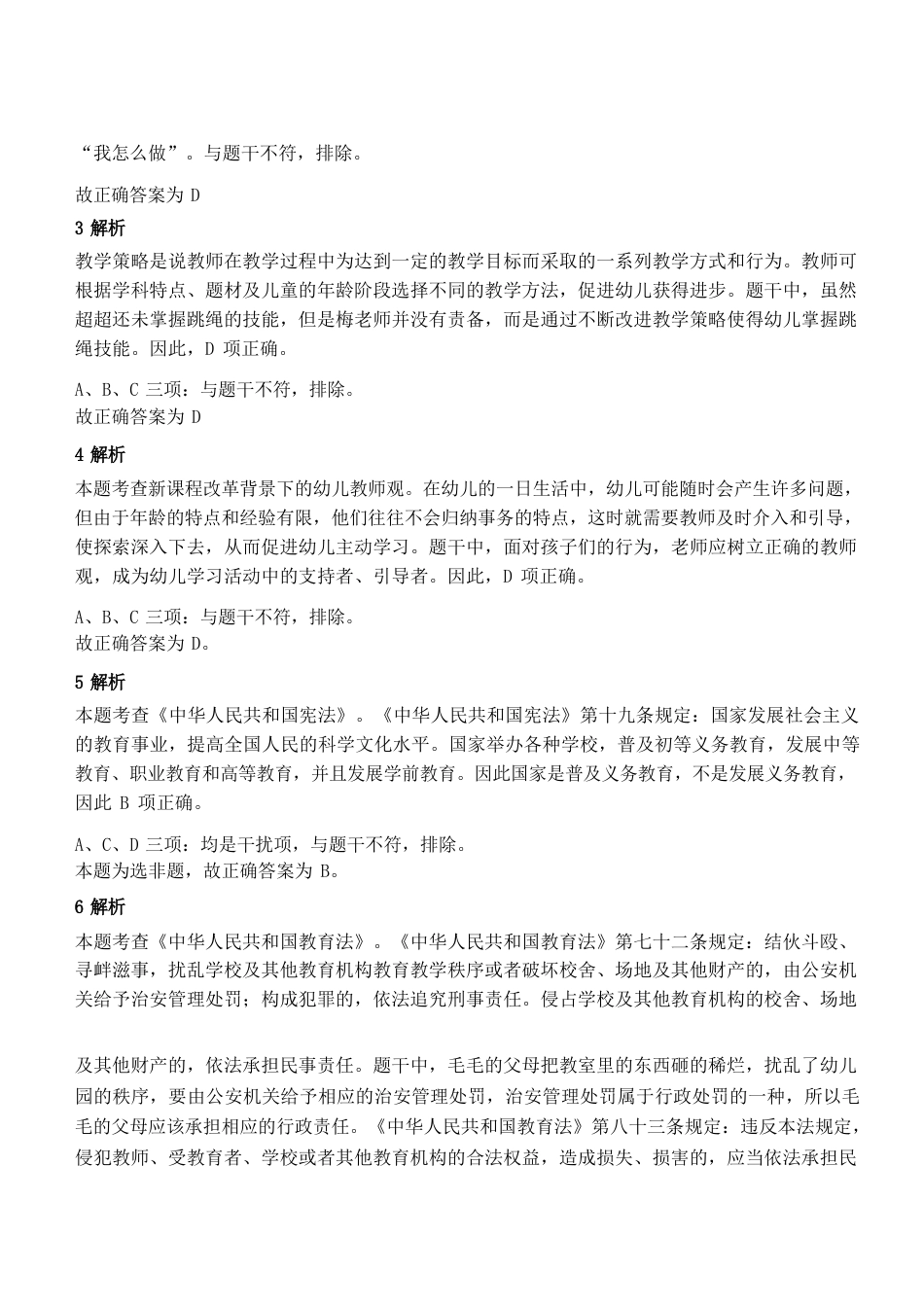 “我怎么做”。与题干不符，排除。

故正确答案为 D

3 解析

教学策略是说教师在教学过程中为达到一定的教学目标而采取的一系列教学方式和行为。教师可根据学科特点、题材及儿童的年龄阶段选择不同的教学方法，促进幼儿获得进步。题干中，虽然超超还未掌握跳绳的技能，但是梅老师并没有责备，而是通过不断改进教学策略使得幼儿掌握跳绳技能。因此，D 项正确。

A、B、C 三项：与题干不符，排除。
故正确答案为 D

4 解析

本题考查新课程改革背景下的幼儿教师观。在幼儿的一日生活中，幼儿可能随时会产生许多问题，但由于年龄的特点和经验有限，他们往往不会归纳事务的特点，这时就需要教师及时介入和引导，使探索深入下去，从而促进幼儿主动学习。题干中，面对孩子们的行为，老师应树立正确的教师观，成为幼儿学习活动中的支持者、引导者。因此，D 项正确。

A、B、C 三项：与题干不符，排除。
故正确答案为 D。

5 解析

本题考查《中华人民共和国宪法》。《中华人民共和国宪法》第十九条规定：国家发展社会主义的教育事业，提高全国人民的科学文化水平。国家举办各种学校，普及初等义务教育，发展中等教育、职业教育和高等教育，并且发展学前教育。因此国家是普及义务教育，不是发展义务教育，因此 B 项正确。

A、C、D 三项：均是干扰项，与题干不符，排除。
本题为选非题，故正确答案为 B。

6 解析

本题考查《中华人民共和国教育法》。《中华人民共和国教育法》第七十二条规定：结伙斗殴、寻衅滋事，扰乱学校及其他教育机构教育教学秩序或者破坏校舍、场地及其他财产的，由公安机关给予治安管理处罚；构成犯罪的，依法追究刑事责任。侵占学校及其他教育机构的校舍、场地

及其他财产的，依法承担民事责任。题干中，毛毛的父母把教室里的东西砸的稀烂，扰乱了幼儿园的秩序，要由公安机关给予相应的治安管理处罚，治安管理处罚属于行政处罚的一种，所以毛毛的父母应该承担相应的行政责任。《中华人民共和国教育法》第八十三条规定：违反本法规定，侵犯教师、受教育者、学校或者其他教育机构的合法权益，造成损失、损害的，应当依法承担民